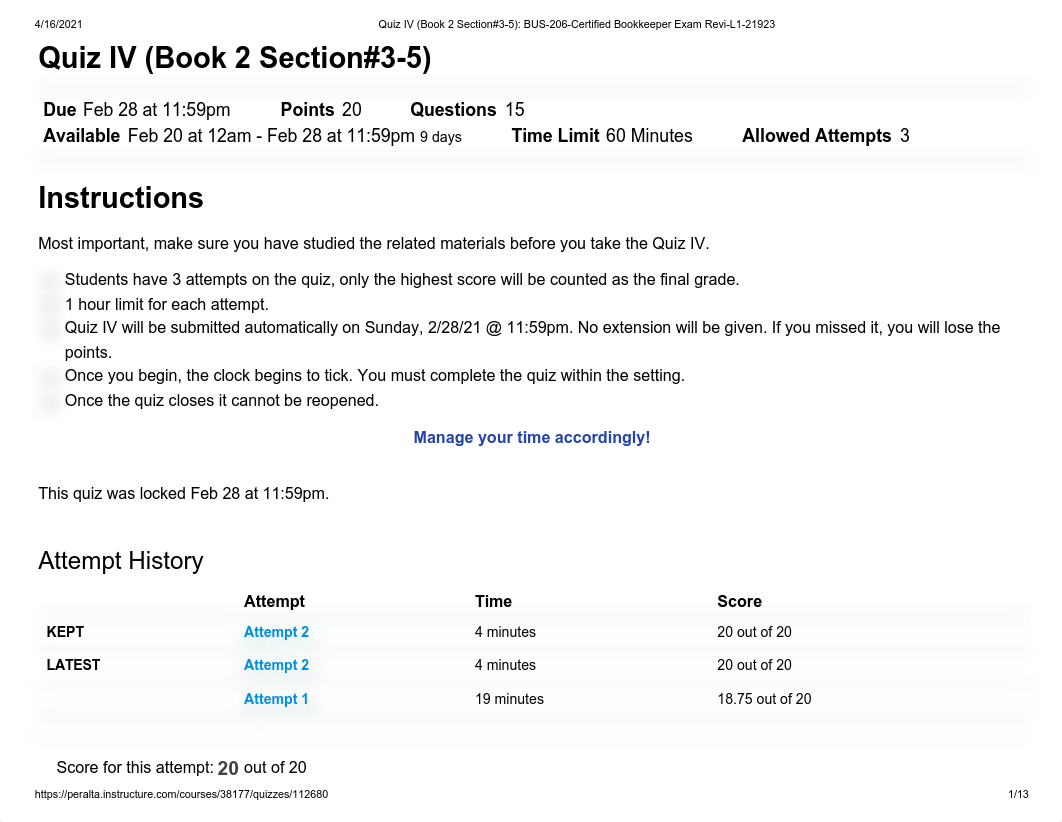 4/16/2021 Quiz IV (Book 2 Section#3-5): BUS-206-Certified Bookkeeper Exam Revi-L1-21923

Quiz IV (Book 2 Section#3-5)

Due Feb 28 at 11:59pm Points 20 Questions 15
Available Feb 20 at 12am - Feb 28 at 11:59pm 9 days Time Limit 60 Minutes Allowed Attempts 3

Instructions

Most important, make sure you have studied the related materials before you take the Quiz IV.

Students have 3 attempts on the quiz, only the highest score will be counted as the final grade.
1 hour limit for each attempt.
Quiz IV will be submitted automatically on Sunday, 2/28/21 @ 11:59pm. No extension will be given. If you missed it, you will lose the points.
Once you begin, the clock begins to tick. You must complete the quiz within the setting.
Once the quiz closes it cannot be reopened.

Manage your time accordingly!

This quiz was locked Feb 28 at 11:59pm.

Attempt History

| | Attempt | Time | Score |
|---|---|---|---|
| KEPT | Attempt 2 | 4 minutes | 20 out of 20 |
| LATEST | Attempt 2 | 4 minutes | 20 out of 20 |
| | Attempt 1 | 19 minutes | 18.75 out of 20 |

Score for this attempt: 20 out of 20

https://peralta.instructure.com/courses/38177/quizzes/112680 1/13